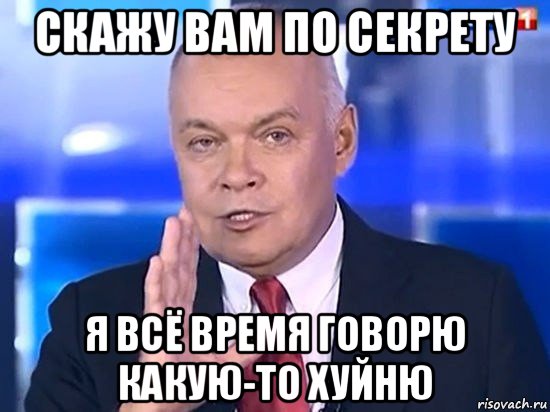 СКАЖУ ВАМ ПО СЕКРЕТУ
1

Я ВСЁ ВРЕМЯ ГОВОРЮ КАКУЮ-ТО ХУЙНЮ

risovach.ru